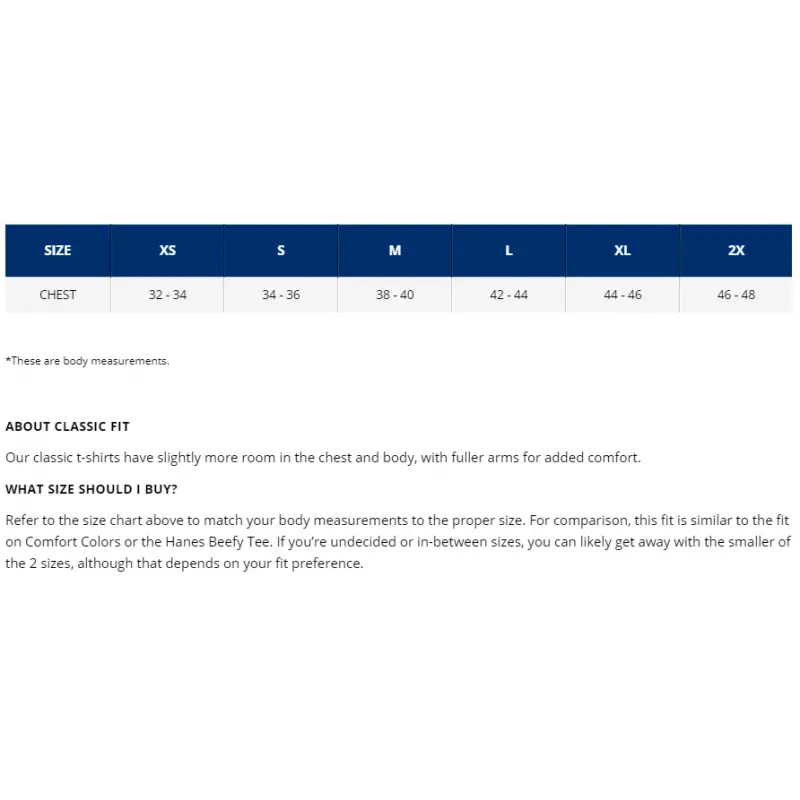 | SIZE | XS | S | M | L | XL | 2X |
|---|---|---|---|---|---|---|
| CHEST | 32 - 34 | 34 - 36 | 38 - 40 | 42 - 44 | 44 - 46 | 46 - 48 |

*These are body measurements.

ABOUT CLASSIC FIT

Our classic t-shirts have slightly more room in the chest and body, with fuller arms for added comfort.

WHAT SIZE SHOULD I BUY?

Refer to the size chart above to match your body measurements to the proper size. For comparison, this fit is similar to the fit on Comfort Colors or the Hanes Beefy Tee. If you're undecided or in-between sizes, you can likely get away with the smaller of the 2 sizes, although that depends on your fit preference.